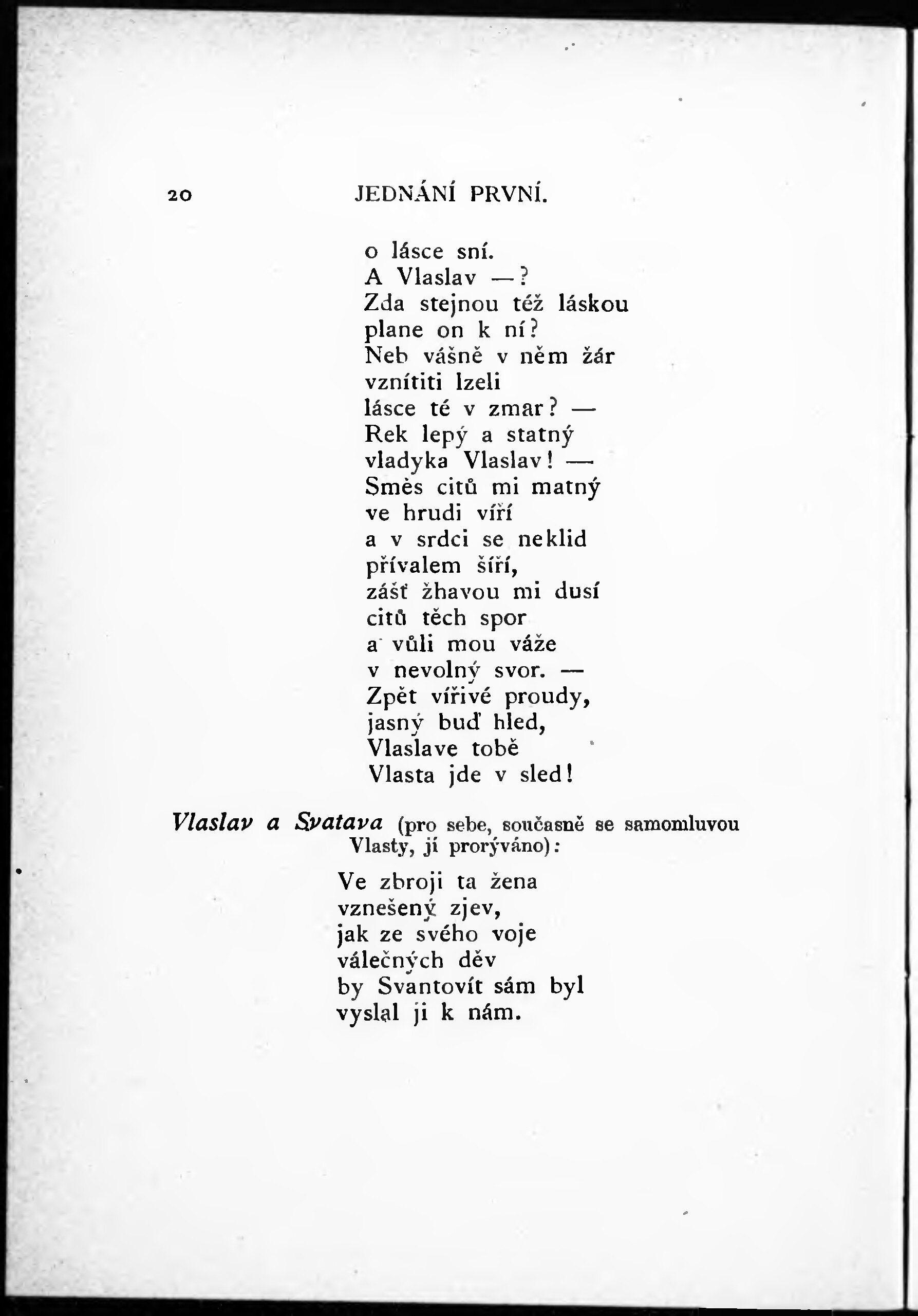 20 JEDNÁNÍ PRVNÍ.

o lásce sní.
A Vlaslav —?
Zda stejnou též láskou
plane on k ní?
Neb vášně v něm žár
vznítiti lzeli
lásce té v zmar? —
Rek lepý a statný
vladyka Vlaslav! —
Směs citů mi matný
ve hrudi víří
a v srdci se neklid
přívalem šíří,
zášť žhavou mi dusí
citů těch spor
a vůli mou váže
v nevolný svor. —
Zpět vířivé proudy,
jasný buď hled,
Vlaslave tobě
Vlasta jde v sled!

Vlaslav a Svatava (pro sebe, současně se samomluvou Vlasty, jí prorýváno):

Ve zbroji ta žena
vznešený zjev,
jak ze svého voje
válečných děv
by Svantovít sám byl
vyslal ji k nám.